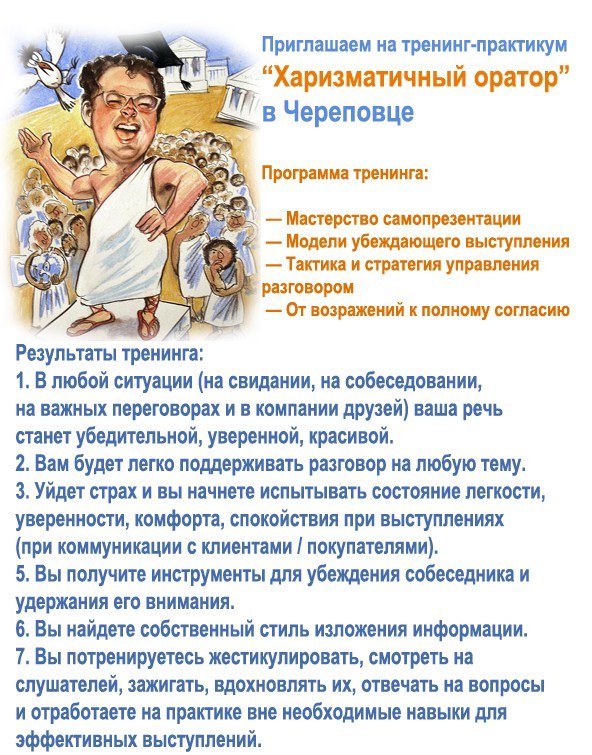 Приглашаем на тренинг-практикум
"Харизматичный оратор"
в Череповце

Программа тренинга:

— Мастерство самопрезентации
— Модели убеждающего выступления
— Тактика и стратегия управления разговором
— От возражений к полному согласию

Результаты тренинга:
1. В любой ситуации (на свидании, на собеседовании, на важных переговорах и в компании друзей) ваша речь станет убедительной, уверенной, красивой.
2. Вам будет легко поддерживать разговор на любую тему.
3. Уйдет страх и вы начнете испытывать состояние легкости, уверенности, комфорта, спокойствия при выступлениях (при коммуникации с клиентами / покупателями).
5. Вы получите инструменты для убеждения собеседника и удержания его внимания.
6. Вы найдете собственный стиль изложения информации.
7. Вы потренируетесь жестикулировать, смотреть на слушателей, зажигать, вдохновлять их, отвечать на вопросы и отработаете на практике вне необходимые навыки для эффективных выступлений.